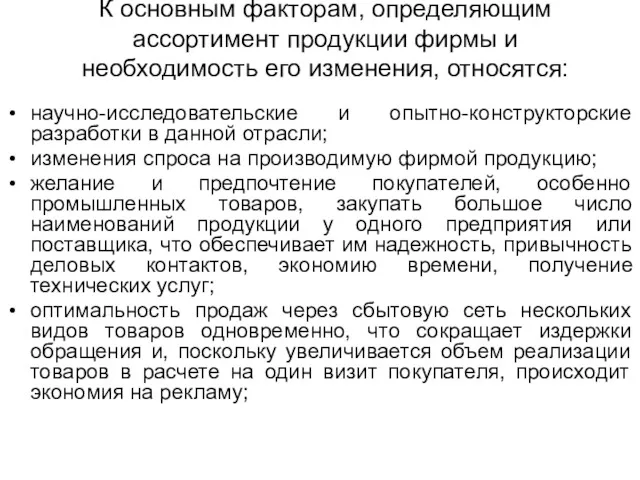 К основным факторам, определяющим ассортимент продукции фирмы и необходимость его изменения, относятся:

• научно-исследовательские и опытно-конструкторские разработки в данной отрасли;
• изменения спроса на производимую фирмой продукцию;
• желание и предпочтение покупателей, особенно промышленных товаров, закупать большое число наименований продукции у одного предприятия или поставщика, что обеспечивает им надежность, привычность деловых контактов, экономию времени, получение технических услуг;
• оптимальность продаж через сбытовую сеть нескольких видов товаров одновременно, что сокращает издержки обращения и, поскольку увеличивается объем реализации товаров в расчете на один визит покупателя, происходит экономия на рекламу;